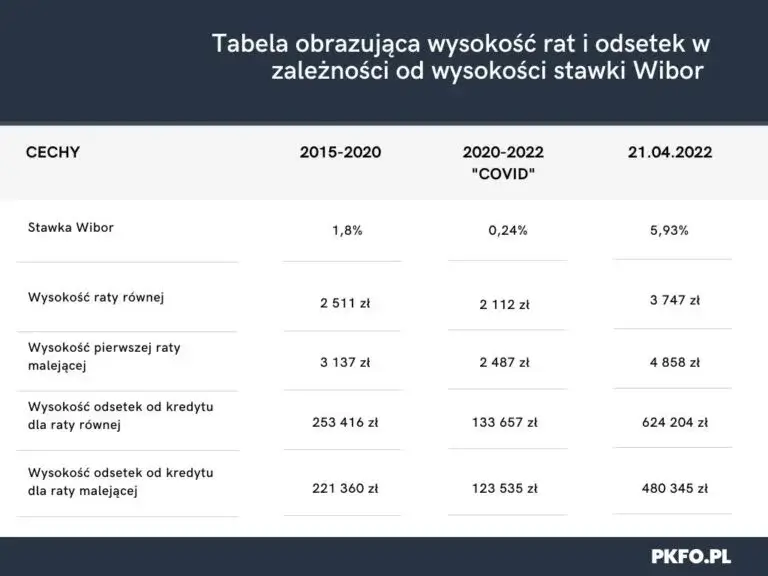 Tabela obrazująca wysokość rat i odsetek w zależności od wysokości stawki Wibor

| CECHY | 2015-2020 | 2020-2022 "COVID" | 21.04.2022 |
|---|---|---|---|
| Stawka Wibor | 1,8% | 0,24% | 5,93% |
| Wysokość raty równej | 2 511 zł | 2 112 zł | 3 747 zł |
| Wysokość pierwszej raty malejącej | 3 137 zł | 2 487 zł | 4 858 zł |
| Wysokość odsetek od kredytu dla raty równej | 253 416 zł | 133 657 zł | 624 204 zł |
| Wysokość odsetek od kredytu dla raty malejącej | 221 360 zł | 123 535 zł | 480 345 zł |

PKFO.PL